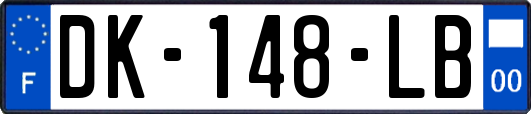 F
DK-148-LB
00